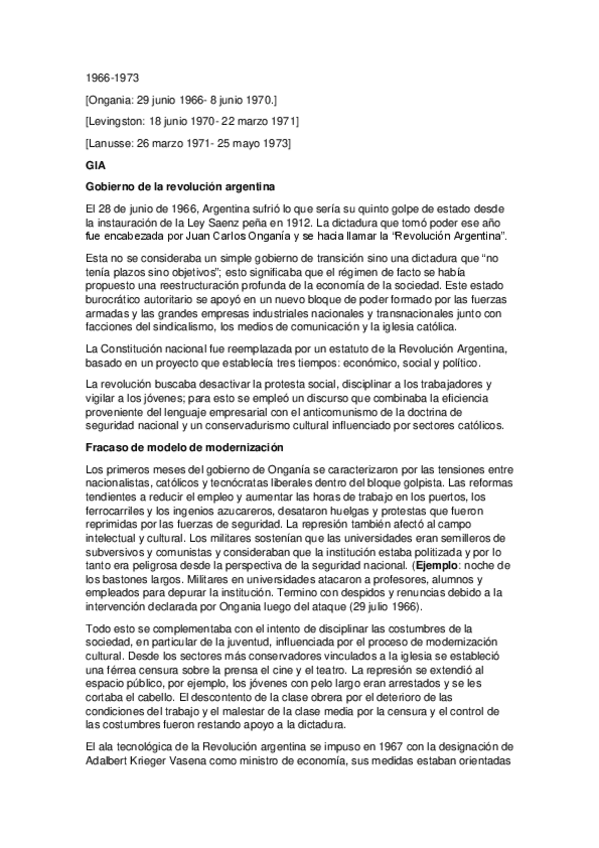 1966-1973

[Ongania: 29 junio 1966- 8 junio 1970.]

[Levingston: 18 junio 1970- 22 marzo 1971]

[Lanusse: 26 marzo 1971- 25 mayo 1973]

GIA

Gobierno de la revolución argentina

El 28 de junio de 1966, Argentina sufrió lo que sería su quinto golpe de estado desde la instauración de la Ley Saenz peña en 1912. La dictadura que tomó poder ese año fue encabezada por Juan Carlos Onganía y se hacia llamar la "Revolución Argentina".

Esta no se consideraba un simple gobierno de transición sino una dictadura que "no tenía plazos sino objetivos"; esto significaba que el régimen de facto se había propuesto una reestructuración profunda de la economía de la sociedad. Este estado burocrático autoritario se apoyó en un nuevo bloque de poder formado por las fuerzas armadas y las grandes empresas industriales nacionales y transnacionales junto con facciones del sindicalismo, los medios de comunicación y la iglesia católica.

La Constitución nacional fue reemplazada por un estatuto de la Revolución Argentina, basado en un proyecto que establecía tres tiempos: económico, social y político.

La revolución buscaba desactivar la protesta social, disciplinar a los trabajadores y vigilar a los jóvenes; para esto se empleó un discurso que combinaba la eficiencia proveniente del lenguaje empresarial con el anticomunismo de la doctrina de seguridad nacional y un conservadurismo cultural influenciado por sectores católicos.

Fracaso de modelo de modernización

Los primeros meses del gobierno de Onganía se caracterizaron por las tensiones entre nacionalistas, católicos y tecnócratas liberales dentro del bloque golpista. Las reformas tendientes a reducir el empleo y aumentar las horas de trabajo en los puertos, los ferrocarriles y los ingenios azucareros, desataron huelgas y protestas que fueron reprimidas por las fuerzas de seguridad. La represión también afectó al campo intelectual y cultural. Los militares sostenían que las universidades eran semilleros de subversivos y comunistas y consideraban que la institución estaba politizada y por lo tanto era peligrosa desde la perspectiva de la seguridad nacional. (Ejemplo: noche de los bastones largos. Militares en universidades atacaron a profesores, alumnos y empleados para depurar la institución. Termino con despidos y renuncias debido a la intervención declarada por Ongania luego del ataque (29 julio 1966).

Todo esto se complementaba con el intento de disciplinar las costumbres de la sociedad, en particular de la juventud, influenciada por el proceso de modernización cultural. Desde los sectores más conservadores vinculados a la iglesia se estableció una férrea censura sobre la prensa el cine y el teatro. La represión se extendió al espacio público, por ejemplo, los jóvenes con pelo largo eran arrestados y se les cortaba el cabello. El descontento de la clase obrera por el deterioro de las condiciones del trabajo y el malestar de la clase media por la censura y el control de las costumbres fueron restando apoyo a la dictadura.

El ala tecnológica de la Revolución argentina se impuso en 1967 con la designación de Adalbert Krieger Vasena como ministro de economía, sus medidas estaban orientadas